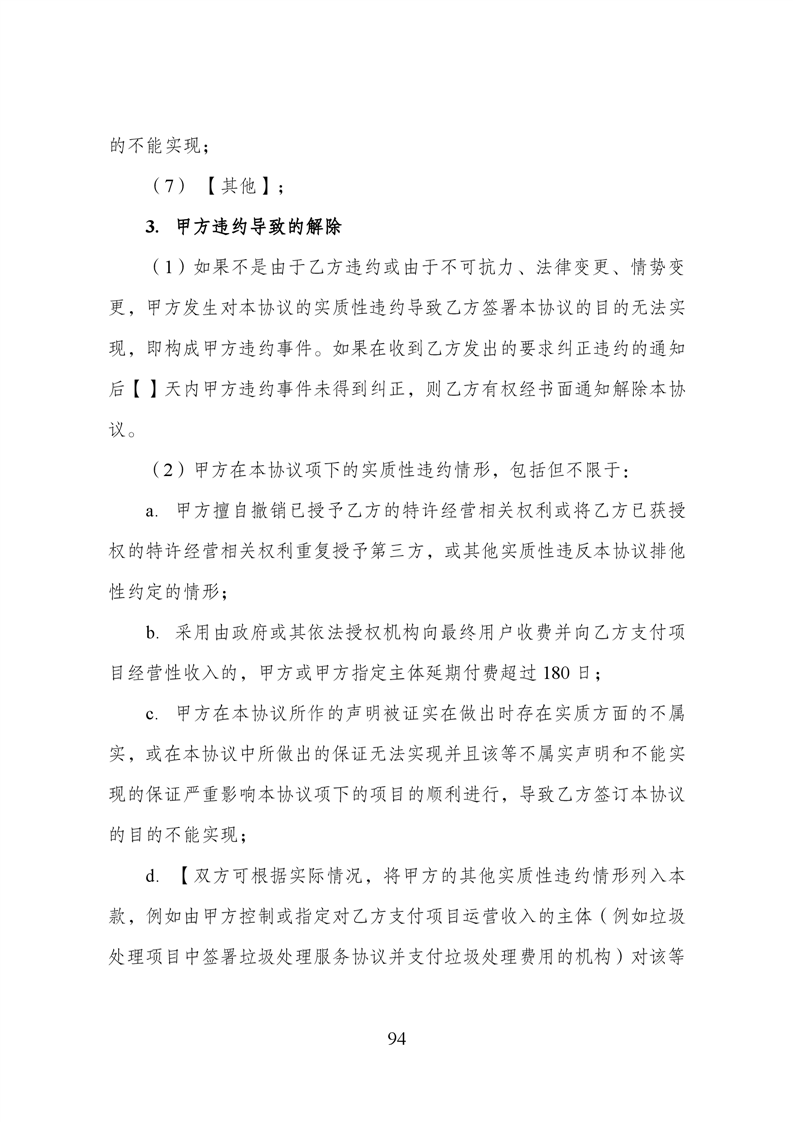 的不能实现；

（7）【其他】；

3. 甲方违约导致的解除

（1）如果不是由于乙方违约或由于不可抗力、法律变更、情势变更，甲方发生对本协议的实质性违约导致乙方签署本协议的目的无法实现，即构成甲方违约事件。如果在收到乙方发出的要求纠正违约的通知后【 】天内甲方违约事件未得到纠正，则乙方有权经书面通知解除本协议。

（2）甲方在本协议项下的实质性违约情形，包括但不限于：

a. 甲方擅自撤销已授予乙方的特许经营相关权利或将乙方已获授权的特许经营相关权利重复授予第三方，或其他实质性违反本协议排他性约定的情形；

b. 采用由政府或其依法授权机构向最终用户收费并向乙方支付项目经营性收入的，甲方或甲方指定主体延期付费超过 180 日；

c. 甲方在本协议所作的声明被证实在做出时存在实质方面的不属实，或在本协议中所做出的保证无法实现并且该等不属实声明和不能实现的保证严重影响本协议项下的项目的顺利进行，导致乙方签订本协议的目的不能实现；

d. 【双方可根据实际情况，将甲方的其他实质性违约情形列入本款，例如由甲方控制或指定对乙方支付项目运营收入的主体（例如垃圾处理项目中签署垃圾处理服务协议并支付垃圾处理费用的机构）对该等

94